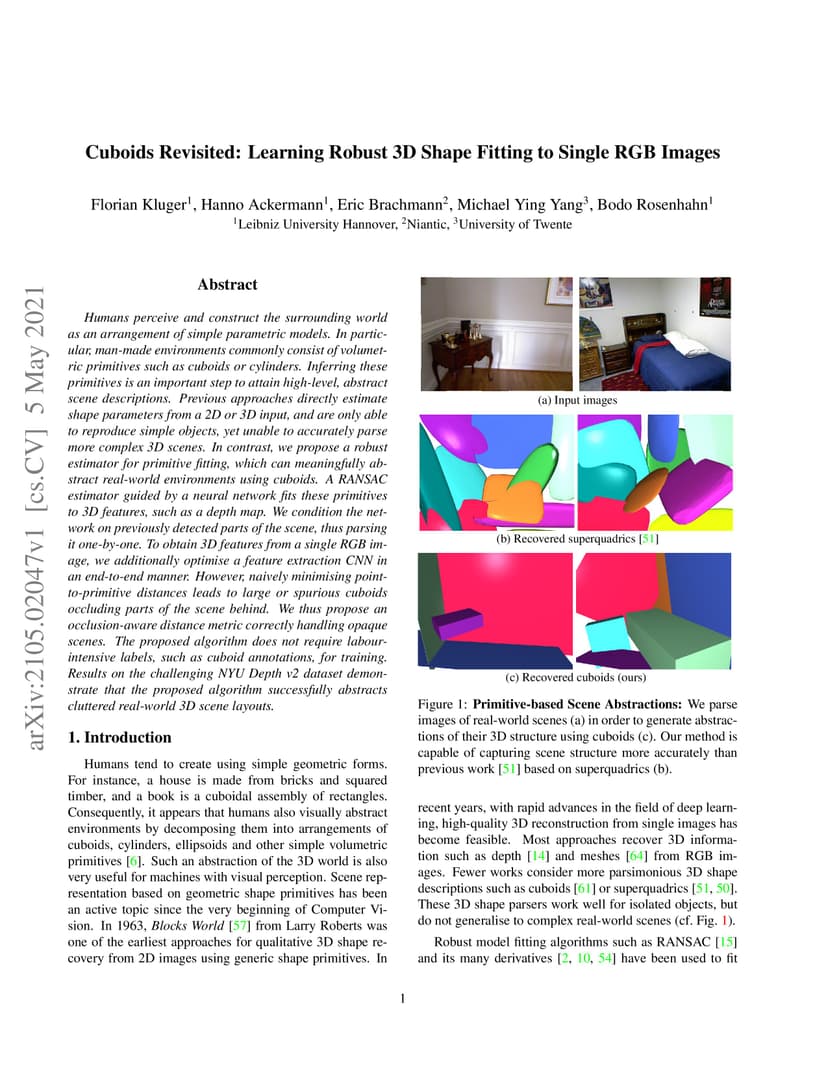 arXiv:2105.02047v1 [cs.CV] 5 May 2021

Cuboids Revisited: Learning Robust 3D Shape Fitting to Single RGB Images

Florian Kluger$^1$, Hanno Ackermann$^1$, Eric Brachmann$^2$, Michael Ying Yang$^3$, Bodo Rosenhahn$^1$
$^1$Leibniz University Hannover, $^2$Niantic, $^3$University of Twente

Abstract

Humans perceive and construct the surrounding world as an arrangement of simple parametric models. In particular, man-made environments commonly consist of volumetric primitives such as cuboids or cylinders. Inferring these primitives is an important step to attain high-level, abstract scene descriptions. Previous approaches directly estimate shape parameters from a 2D or 3D input, and are only able to reproduce simple objects, yet unable to accurately parse more complex 3D scenes. In contrast, we propose a robust estimator for primitive fitting, which can meaningfully abstract real-world environments using cuboids. A RANSAC estimator guided by a neural network fits these primitives to 3D features, such as a depth map. We condition the network on previously detected parts of the scene, thus parsing it one-by-one. To obtain 3D features from a single RGB image, we additionally optimise a feature extraction CNN in an end-to-end manner. However, naively minimising point-to-primitive distances leads to large or spurious cuboids occluding parts of the scene behind. We thus propose an occlusion-aware distance metric correctly handling opaque scenes. The proposed algorithm does not require labour-intensive labels, such as cuboid annotations, for training. Results on the challenging NYU Depth v2 dataset demonstrate that the proposed algorithm successfully abstracts cluttered real-world 3D scene layouts.

1. Introduction

Humans tend to create using simple geometric forms. For instance, a house is made from bricks and squared timber, and a book is a cuboidal assembly of rectangles. Consequently, it appears that humans also visually abstract environments by decomposing them into arrangements of cuboids, cylinders, ellipsoids and other simple volumetric primitives [6]. Such an abstraction of the 3D world is also very useful for machines with visual perception. Scene representation based on geometric shape primitives has been an active topic since the very beginning of Computer Vision. In 1963, Blocks World [57] from Larry Roberts was one of the earliest approaches for qualitative 3D shape recovery from 2D images using generic shape primitives. In

(a) Input images

(b) Recovered superquadrics [51]

(c) Recovered cuboids (ours)

Figure 1: Primitive-based Scene Abstractions: We parse images of real-world scenes (a) in order to generate abstractions of their 3D structure using cuboids (c). Our method is capable of capturing scene structure more accurately than previous work [51] based on superquadrics (b).

recent years, with rapid advances in the field of deep learning, high-quality 3D reconstruction from single images has become feasible. Most approaches recover 3D information such as depth [14] and meshes [64] from RGB images. Fewer works consider more parsimonious 3D shape descriptions such as cuboids [61] or superquadrics [51, 50]. These 3D shape parsers work well for isolated objects, but do not generalise to complex real-world scenes (cf. Fig. 1).

Robust model fitting algorithms such as RANSAC [15] and its many derivatives [2, 10, 54] have been used to fit

1